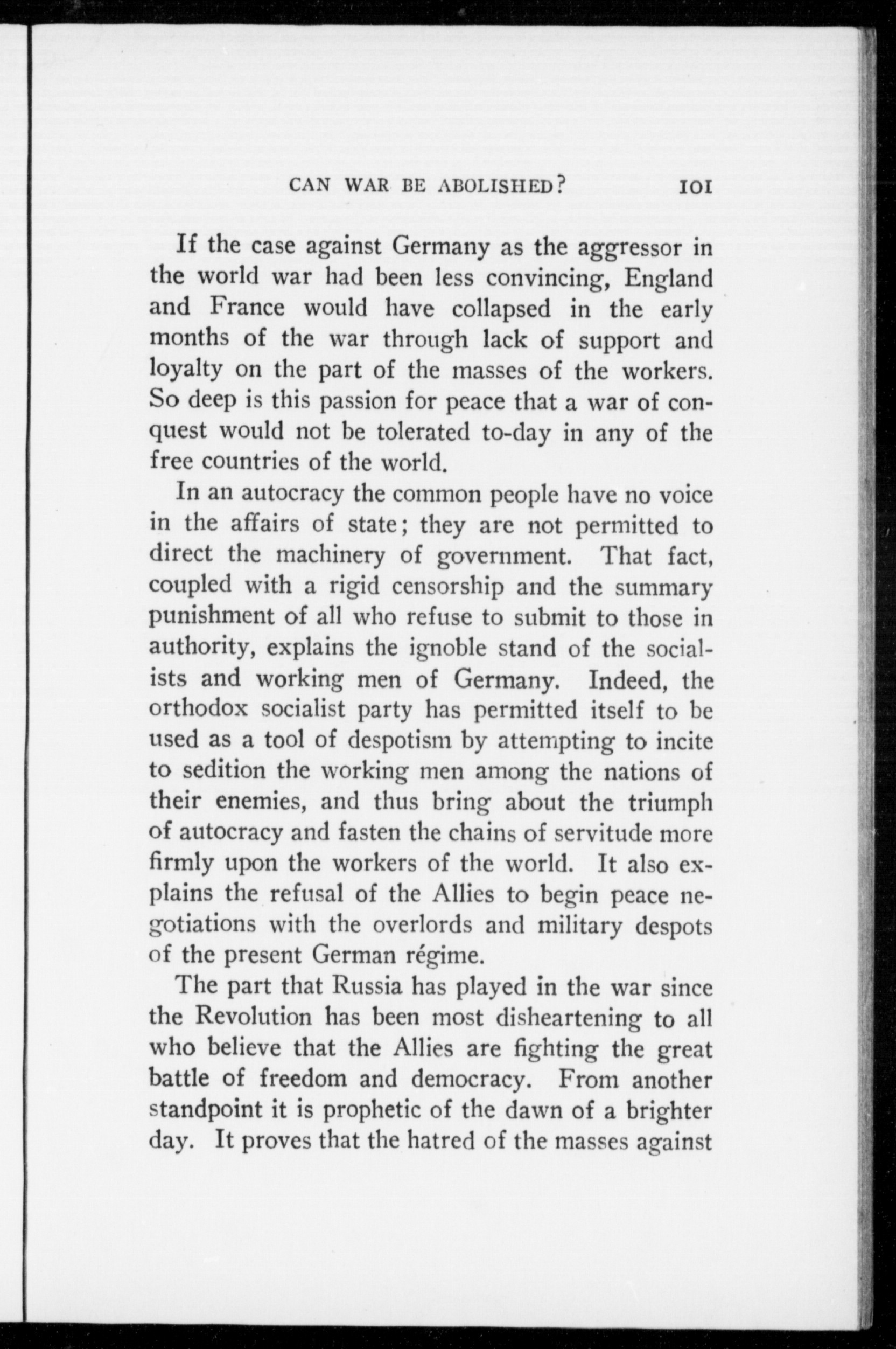 CAN WAR BE ABOLISHED? 101

If the case against Germany as the aggressor in the world war had been less convincing, England and France would have collapsed in the early months of the war through lack of support and loyalty on the part of the masses of the workers. So deep is this passion for peace that a war of conquest would not be tolerated to-day in any of the free countries of the world.

In an autocracy the common people have no voice in the affairs of state; they are not permitted to direct the machinery of government. That fact, coupled with a rigid censorship and the summary punishment of all who refuse to submit to those in authority, explains the ignoble stand of the socialists and working men of Germany. Indeed, the orthodox socialist party has permitted itself to be used as a tool of despotism by attempting to incite to sedition the working men among the nations of their enemies, and thus bring about the triumph of autocracy and fasten the chains of servitude more firmly upon the workers of the world. It also explains the refusal of the Allies to begin peace negotiations with the overlords and military despots of the present German régime.

The part that Russia has played in the war since the Revolution has been most disheartening to all who believe that the Allies are fighting the great battle of freedom and democracy. From another standpoint it is prophetic of the dawn of a brighter day. It proves that the hatred of the masses against